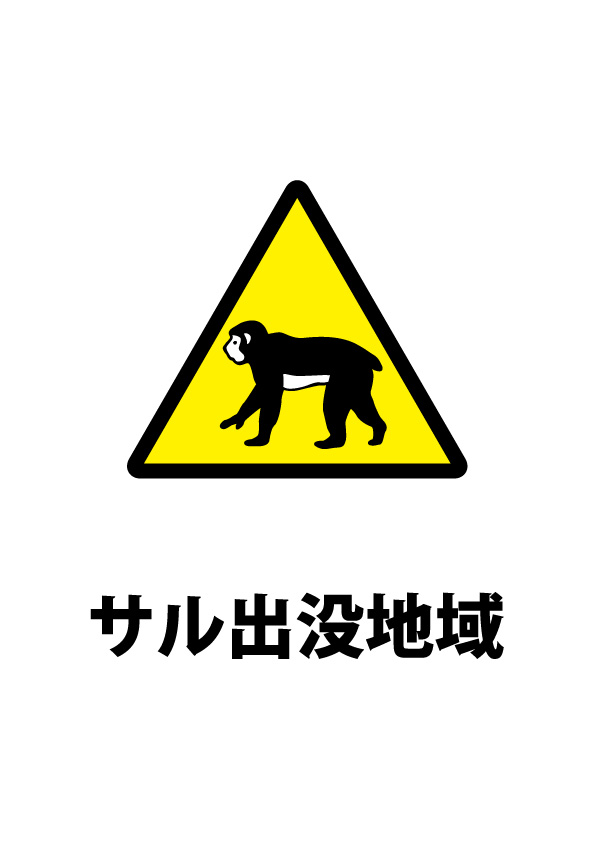 サル出没地域